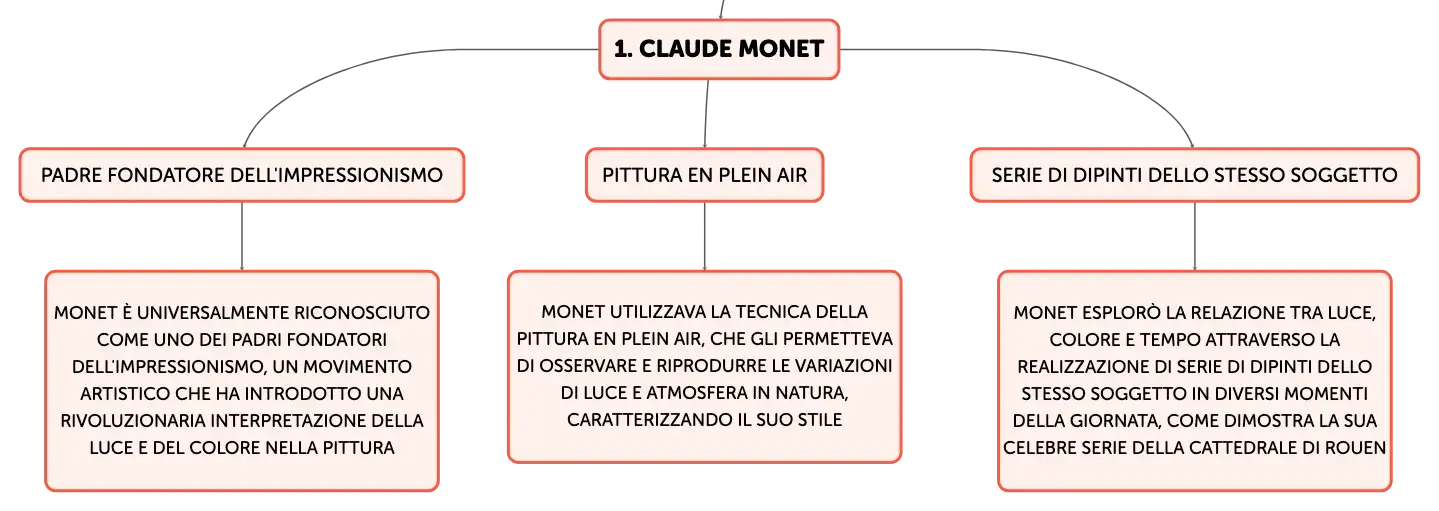 1. CLAUDE MONET

PADRE FONDATORE DELL'IMPRESSIONISMO

PITTURA EN PLEIN AIR

SERIE DI DIPINTI DELLO STESSO SOGGETTO

MONET È UNIVERSALMENTE RICONOSCIUTO COME UNO DEI PADRI FONDATORI DELL'IMPRESSIONISMO, UN MOVIMENTO ARTISTICO CHE HA INTRODOTTO UNA RIVOLUZIONARIA INTERPRETAZIONE DELLA LUCE E DEL COLORE NELLA PITTURA

MONET UTILIZZAVA LA TECNICA DELLA PITTURA EN PLEIN AIR, CHE GLI PERMETTEVA DI OSSERVARE E RIPRODURRE LE VARIAZIONI DI LUCE E ATMOSFERA IN NATURA, CARATTERIZZANDO IL SUO STILE

MONET ESPLORÒ LA RELAZIONE TRA LUCE, COLORE E TEMPO ATTRAVERSO LA REALIZZAZIONE DI SERIE DI DIPINTI DELLO STESSO SOGGETTO IN DIVERSI MOMENTI DELLA GIORNATA, COME DIMOSTRA LA SUA CELEBRE SERIE DELLA CATTEDRALE DI ROUEN